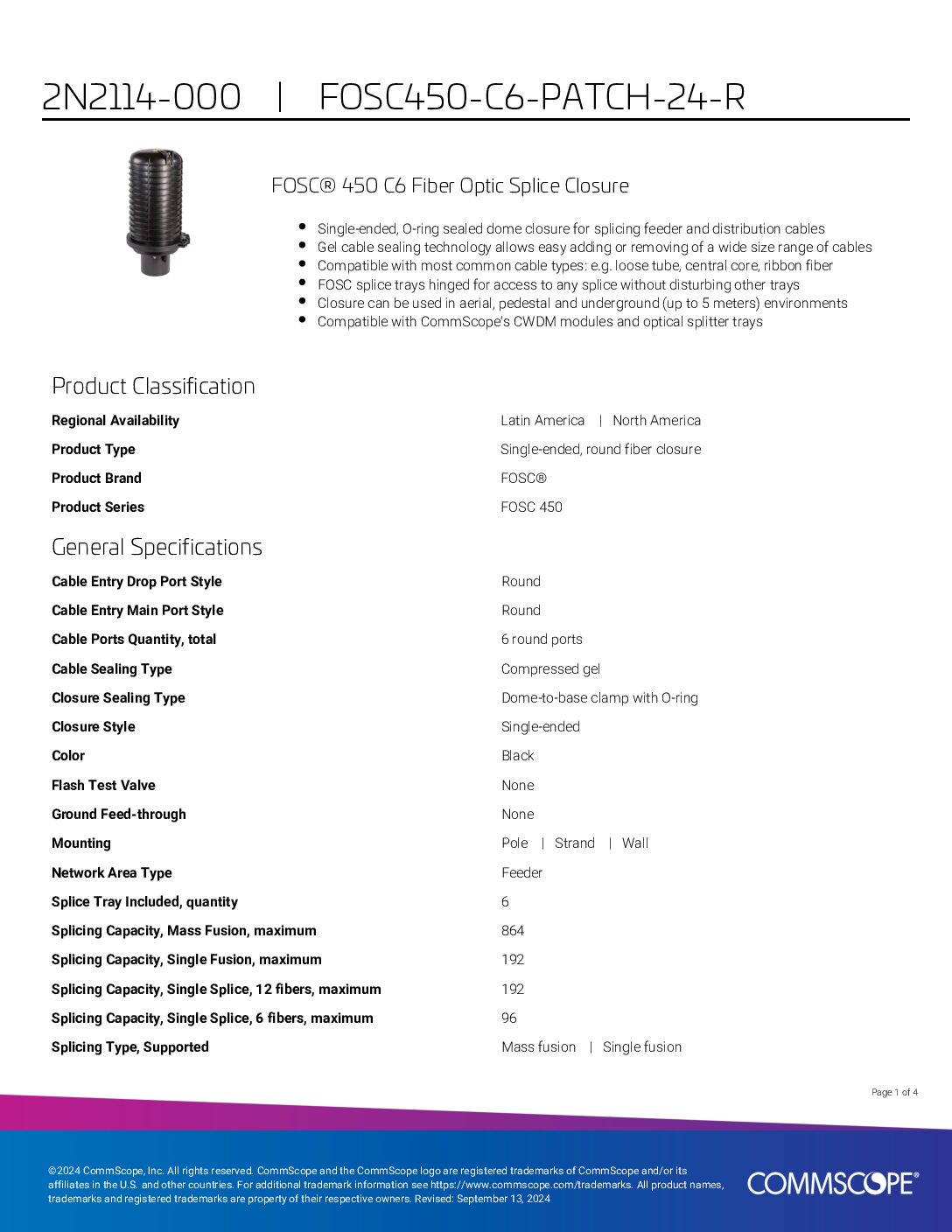 2N2114-000 | FOSC450-C6-PATCH-24-R

FOSC® 450 C6 Fiber Optic Splice Closure

- Single-ended, O-ring sealed dome closure for splicing feeder and distribution cables
- Gel cable sealing technology allows easy adding or removing of a wide size range of cables
- Compatible with most common cable types: e.g. loose tube, central core, ribbon fiber
- FOSC splice trays hinged for access to any splice without disturbing other trays
- Closure can be used in aerial, pedestal and underground (up to 5 meters) environments
- Compatible with CommScope's CWDM modules and optical splitter trays

Product Classification

| | |
|---|---|
| Regional Availability | Latin America \| North America |
| Product Type | Single-ended, round fiber closure |
| Product Brand | FOSC® |
| Product Series | FOSC 450 |

General Specifications

| | |
|---|---|
| Cable Entry Drop Port Style | Round |
| Cable Entry Main Port Style | Round |
| Cable Ports Quantity, total | 6 round ports |
| Cable Sealing Type | Compressed gel |
| Closure Sealing Type | Dome-to-base clamp with O-ring |
| Closure Style | Single-ended |
| Color | Black |
| Flash Test Valve | None |
| Ground Feed-through | None |
| Mounting | Pole \| Strand \| Wall |
| Network Area Type | Feeder |
| Splice Tray Included, quantity | 6 |
| Splicing Capacity, Mass Fusion, maximum | 864 |
| Splicing Capacity, Single Fusion, maximum | 192 |
| Splicing Capacity, Single Splice, 12 fibers, maximum | 192 |
| Splicing Capacity, Single Splice, 6 fibers, maximum | 96 |
| Splicing Type, Supported | Mass fusion \| Single fusion |

Page 1 of 4

©2024 CommScope, Inc. All rights reserved. CommScope and the CommScope logo are registered trademarks of CommScope and/or its affiliates in the U.S. and other countries. For additional trademark information see https://www.commscope.com/trademarks. All product names, trademarks and registered trademarks are property of their respective owners. Revised: September 13, 2024

COMMSCOPE®